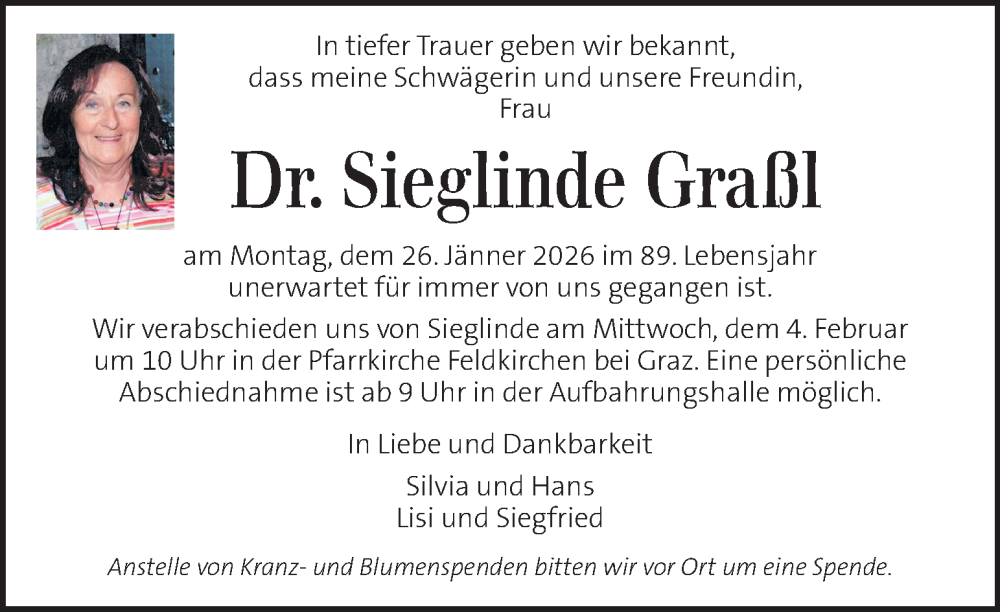 In tiefer Trauer geben wir bekannt,
dass meine Schwägerin und unsere Freundin,
Frau

Dr. Sieglinde Graßl

am Montag, dem 26. Jänner 2026 im 89. Lebensjahr unerwartet für immer von uns gegangen ist.

Wir verabschieden uns von Sieglinde am Mittwoch, dem 4. Februar um 10 Uhr in der Pfarrkirche Feldkirchen bei Graz. Eine persönliche Abschiednahme ist ab 9 Uhr in der Aufbahrungshalle möglich.

In Liebe und Dankbarkeit

Silvia und Hans
Lisi und Siegfried

Anstelle von Kranz- und Blumenspenden bitten wir vor Ort um eine Spende.